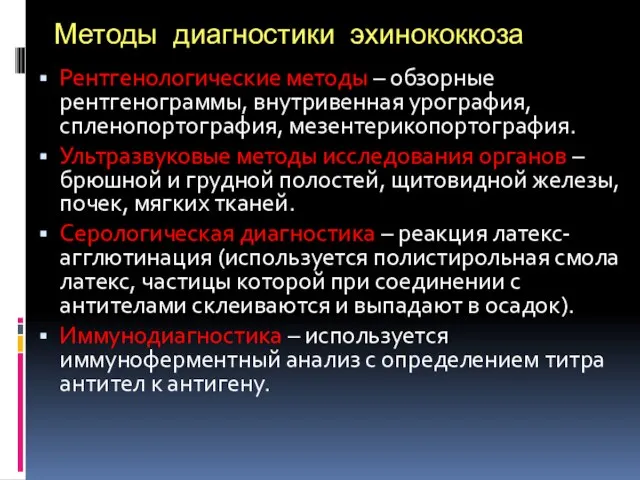 Методы диагностики эхинококкоза

▪ Рентгенологические методы – обзорные рентгенограммы, внутривенная урография, спленопортография, мезентерикопортография.
▪ Ультразвуковые методы исследования органов – брюшной и грудной полостей, щитовидной железы, почек, мягких тканей.
▪ Серологическая диагностика – реакция латекс-агглютинация (используется полистирольная смола латекс, частицы которой при соединении с антителами склеиваются и выпадают в осадок).
▪ Иммунодиагностика – используется иммуноферментный анализ с определением титра антител к антигену.